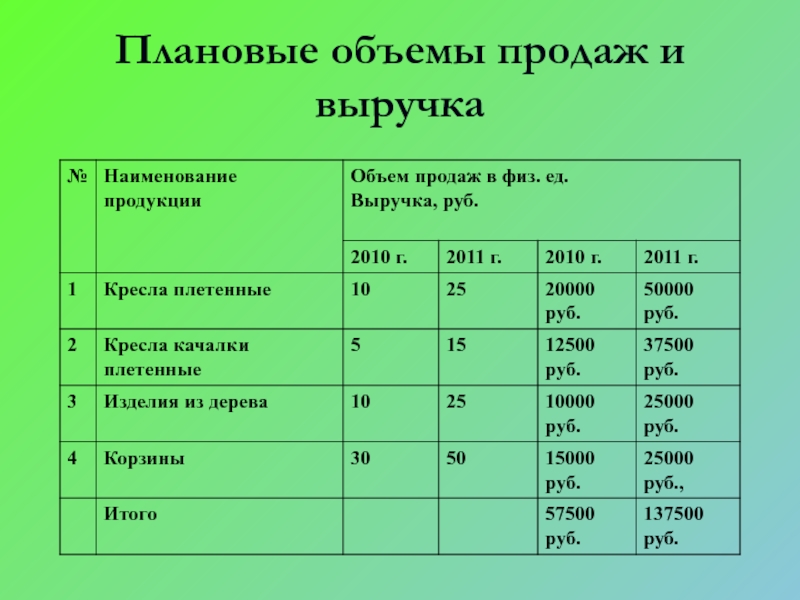 Плановые объемы продаж и выручка

| № | Наименование продукции | Объем продаж в физ. ед. Выручка, руб. | | | |
|---|---|---|---|---|---|
| | | 2010 г. | 2011 г. | 2010 г. | 2011 г. |
| 1 | Кресла плетенные | 10 | 25 | 20000 руб. | 50000 руб. |
| 2 | Кресла качалки плетенные | 5 | 15 | 12500 руб. | 37500 руб. |
| 3 | Изделия из дерева | 10 | 25 | 10000 руб. | 25000 руб. |
| 4 | Корзины | 30 | 50 | 15000 руб. | 25000 руб., |
| | Итого | | | 57500 руб. | 137500 руб. |